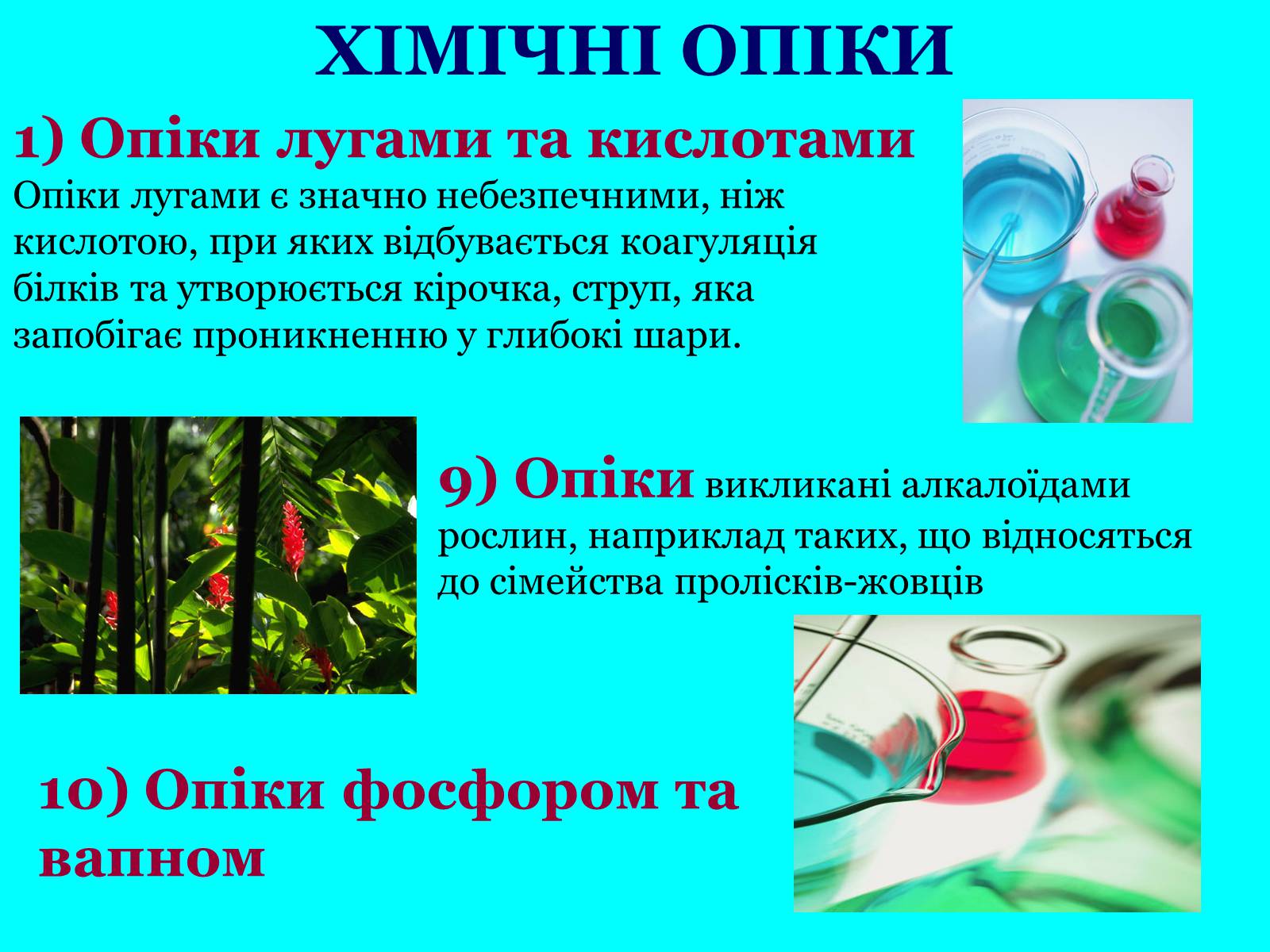 ХІМІЧНІ ОПІКИ

1) Опіки лугами та кислотами
Опіки лугами є значно небезпечними, ніж кислотою, при яких відбувається коагуляція білків та утворюється кірочка, струп, яка запобігає проникненню у глибокі шари.

9) Опіки викликані алкалоїдами рослин, наприклад таких, що відносяться до сімейства пролісків-жовців

10) Опіки фосфором та вапном